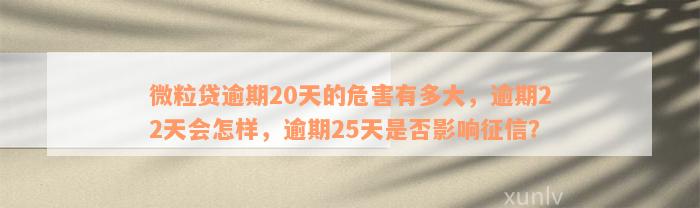 微粒贷逾期20天的危害有多大，逾期22天会怎样，逾期25天是否影响征信?

xunlv